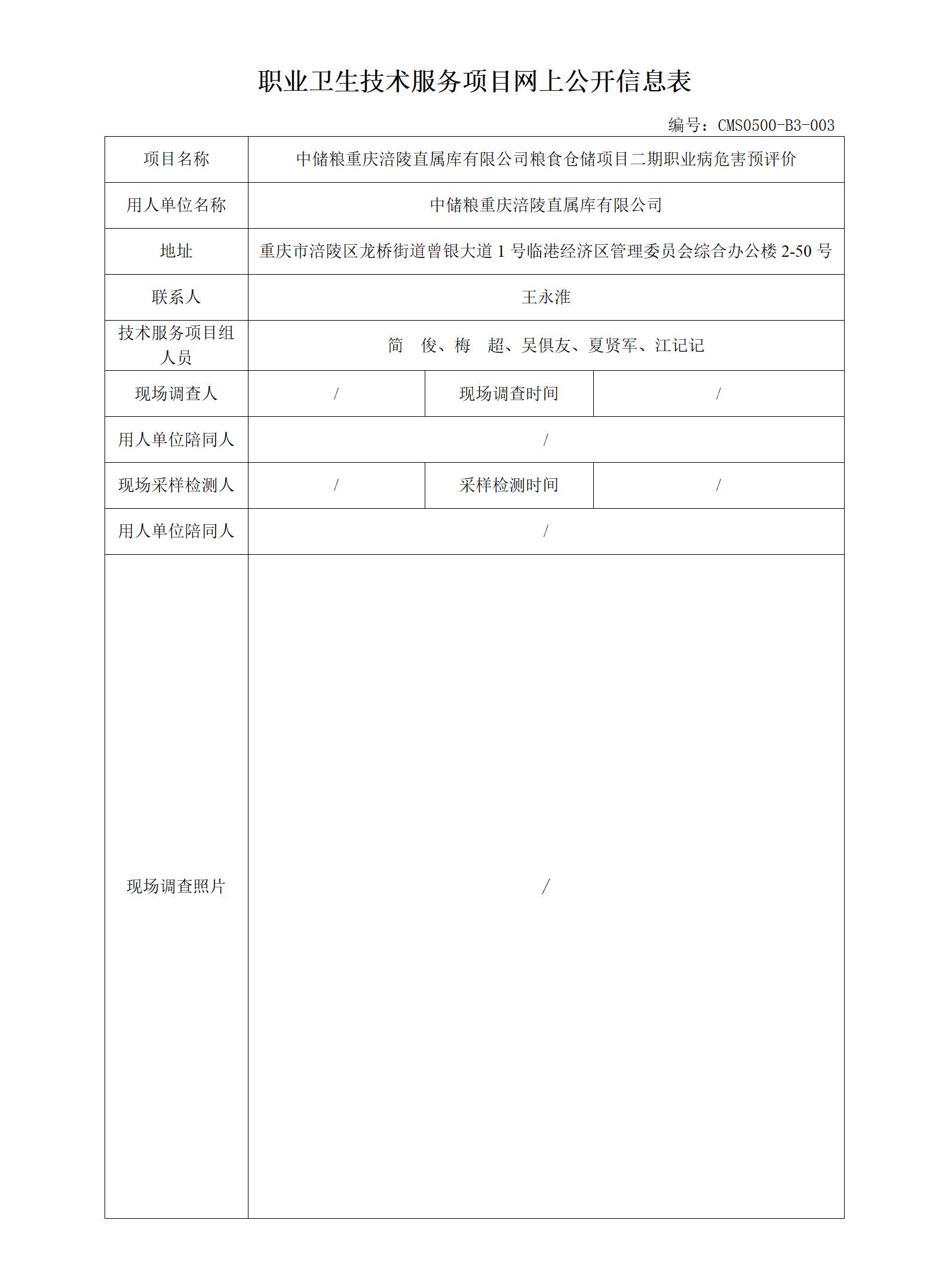 职业卫生技术服务项目网上公开信息表

编号：CMS0500-B3-003

| 项目名称 | 中储粮重庆涪陵直属库有限公司粮食仓储项目二期职业病危害预评价 | | |
|---|---|---|---|
| 用人单位名称 | 中储粮重庆涪陵直属库有限公司 | | |
| 地址 | 重庆市涪陵区龙桥街道曾银大道 1 号临港经济区管理委员会综合办公楼 2-50 号 | | |
| 联系人 | 王永淮 | | |
| 技术服务项目组人员 | 简 俊、梅 超、吴俱友、夏贤军、江记记 | | |
| 现场调查人 | / | 现场调查时间 | / |
| 用人单位陪同人 | / | | |
| 现场采样检测人 | / | 采样检测时间 | / |
| 用人单位陪同人 | / | | |
| 现场调查照片 | / | | |